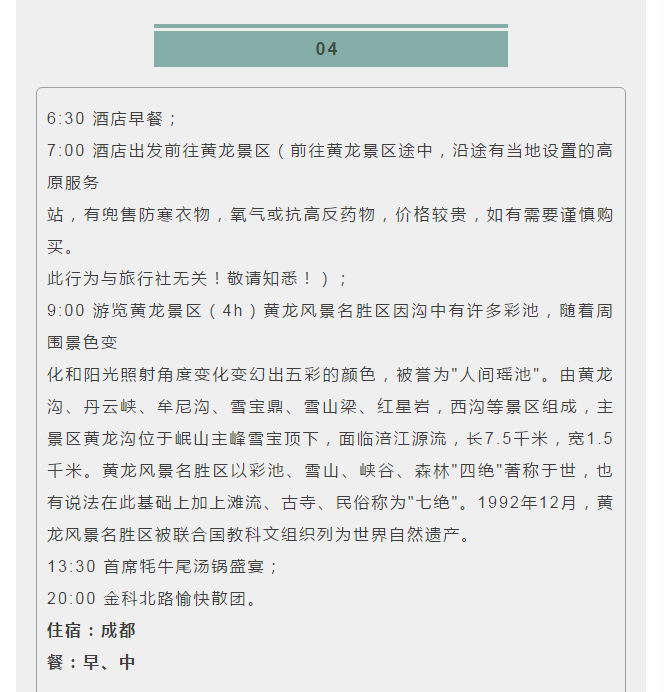 04

6:30 酒店早餐；

7:00 酒店出发前往黄龙景区（前往黄龙景区途中，沿途有当地设置的高原服务

站，有兜售防寒衣物，氧气或抗高反药物，价格较贵，如有需要谨慎购买。

此行为与旅行社无关！敬请知悉！）；

9:00 游览黄龙景区（4h）黄龙风景名胜区因沟中有许多彩池，随着周围景色变

化和阳光照射角度变化变幻出五彩的颜色，被誉为"人间瑶池"。由黄龙沟、丹云峡、牟尼沟、雪宝鼎、雪山梁、红星岩，西沟等景区组成，主景区黄龙沟位于岷山主峰雪宝顶下，面临涪江源流，长7.5千米，宽1.5千米。黄龙风景名胜区以彩池、雪山、峡谷、森林"四绝"著称于世，也有说法在此基础上加上滩流、古寺、民俗称为"七绝"。1992年12月，黄龙风景名胜区被联合国教科文组织列为世界自然遗产。

13:30 首席牦牛尾汤锅盛宴；

20:00 金科北路愉快散团。

住宿：成都

餐：早、中